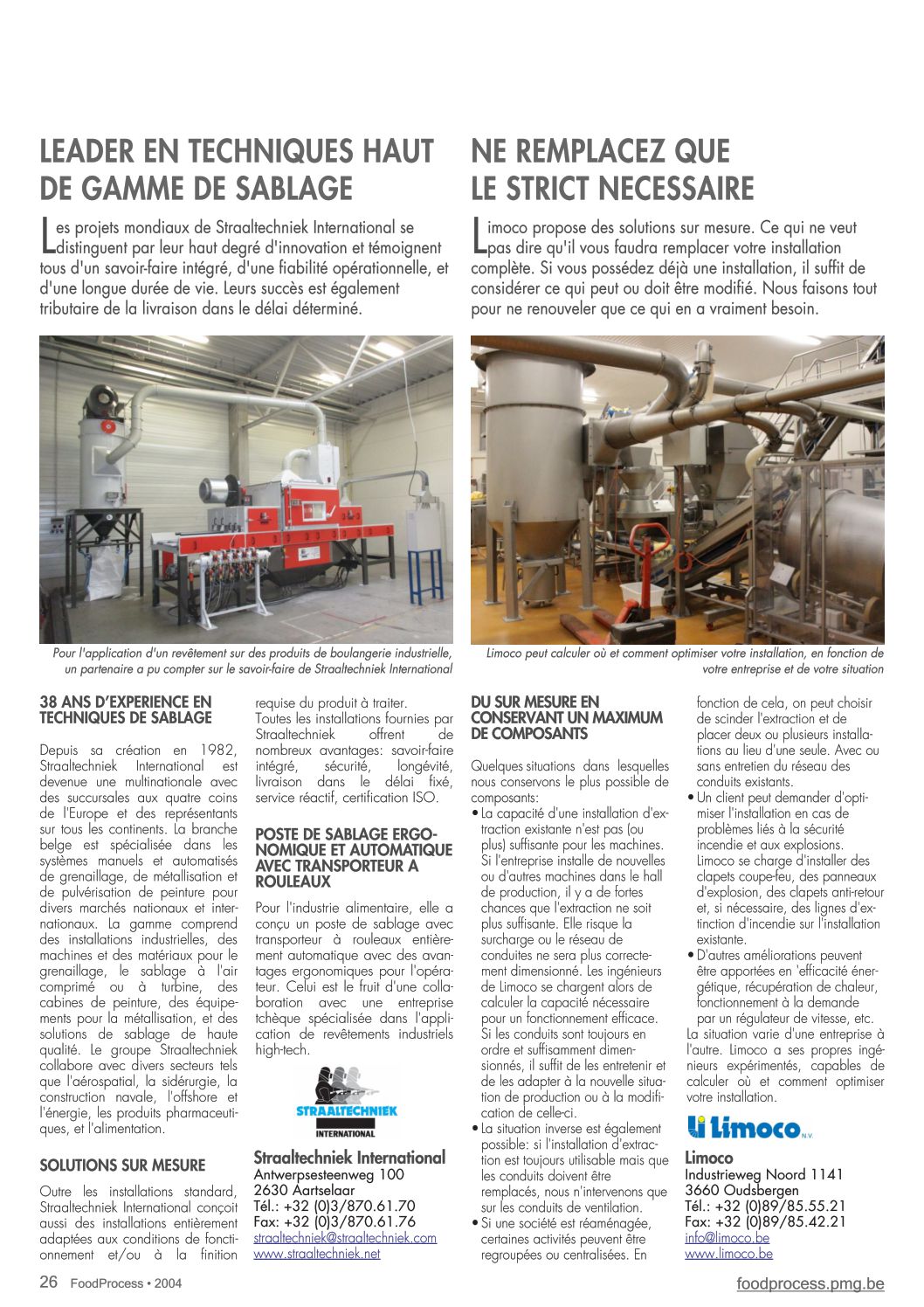 LEADER EN TECHNIQUES HAUT DE GAMME DE SABLAGE

Les projets mondiaux de Straaltechniek International se distinguent par leur haut degré d'innovation et témoignent tous d'un savoir-faire intégré, d'une fiabilité opérationnelle, et d'une longue durée de vie. Leurs succès est également tributaire de la livraison dans le délai déterminé.

Pour l'application d'un revêtement sur des produits de boulangerie industrielle, un partenaire a pu compter sur le savoir-faire de Straaltechniek International

38 ANS D'EXPERIENCE EN TECHNIQUES DE SABLAGE

Depuis sa création en 1982, Straaltechniek International est devenue une multinationale avec des succursales aux quatre coins de l'Europe et des représentants sur tous les continents. La branche belge est spécialisée dans les systèmes manuels et automatisés de grenaillage, de métallisation et de pulvérisation de peinture pour divers marchés nationaux et internationaux. La gamme comprend des installations industrielles, des machines et des matériaux pour le grenaillage, le sablage à l'air comprimé ou à turbine, des cabines de peinture, des équipements pour la métallisation, et des solutions de sablage de haute qualité. Le groupe Straaltechniek collabore avec divers secteurs tels que l'aérospatial, la sidérurgie, la construction navale, l'offshore et l'énergie, les produits pharmaceutiques, et l'alimentation.

SOLUTIONS SUR MESURE

Outre les installations standard, Straaltechniek International conçoit aussi des installations entièrement adaptées aux conditions de fonctionnement et/ou à la finition requise du produit à traiter.
Toutes les installations fournies par Straaltechniek offrent de nombreux avantages: savoir-faire intégré, sécurité, longévité, livraison dans le délai fixé, service réactif, certification ISO.

POSTE DE SABLAGE ERGONOMIQUE ET AUTOMATIQUE AVEC TRANSPORTEUR A ROULEAUX

Pour l'industrie alimentaire, elle a conçu un poste de sablage avec transporteur à rouleaux entièrement automatique avec des avantages ergonomiques pour l'opérateur. Celui est le fruit d'une collaboration avec une entreprise tchèque spécialisée dans l'application de revêtements industriels high-tech.

STRAALTECHNIEK INTERNATIONAL

Straaltechniek International
Antwerpsesteenweg 100
2630 Aartselaar
Tél.: +32 (0)3/870.61.70
Fax: +32 (0)3/870.61.76
straaltechniek@straaltechniek.com
www.straaltechniek.net

NE REMPLACEZ QUE LE STRICT NECESSAIRE

Limoco propose des solutions sur mesure. Ce qui ne veut pas dire qu'il vous faudra remplacer votre installation complète. Si vous possédez déjà une installation, il suffit de considérer ce qui peut ou doit être modifié. Nous faisons tout pour ne renouveler que ce qui en a vraiment besoin.

Limoco peut calculer où et comment optimiser votre installation, en fonction de votre entreprise et de votre situation

DU SUR MESURE EN CONSERVANT UN MAXIMUM DE COMPOSANTS

Quelques situations dans lesquelles nous conservons le plus possible de composants:
• La capacité d'une installation d'extraction existante n'est pas (ou plus) suffisante pour les machines. Si l'entreprise installe de nouvelles ou d'autres machines dans le hall de production, il y a de fortes chances que l'extraction ne soit plus suffisante. Elle risque la surcharge ou le réseau de conduites ne sera plus correctement dimensionné. Les ingénieurs de Limoco se chargent alors de calculer la capacité nécessaire pour un fonctionnement efficace. Si les conduits sont toujours en ordre et suffisamment dimensionnés, il suffit de les entretenir et de les adapter à la nouvelle situation de production ou à la modification de celle-ci.
• La situation inverse est également possible: si l'installation d'extraction est toujours utilisable mais que les conduits doivent être remplacés, nous n'intervenons que sur les conduits de ventilation.
• Si une société est réaménagée, certaines activités peuvent être regroupées ou centralisées. En fonction de cela, on peut choisir de scinder l'extraction et de placer deux ou plusieurs installations au lieu d'une seule. Avec ou sans entretien du réseau des conduits existants.
• Un client peut demander d'optimiser l'installation en cas de problèmes liés à la sécurité incendie et aux explosions. Limoco se charge d'installer des clapets coupe-feu, des panneaux d'explosion, des clapets anti-retour et, si nécessaire, des lignes d'extinction d'incendie sur l'installation existante.
• D'autres améliorations peuvent être apportées en 'efficacité énergétique, récupération de chaleur, fonctionnement à la demande par un régulateur de vitesse, etc.
La situation varie d'une entreprise à l'autre. Limoco a ses propres ingénieurs expérimentés, capables de calculer où et comment optimiser votre installation.

Limoco N.V.

Limoco
Industrieweg Noord 1141
3660 Oudsbergen
Tél.: +32 (0)89/85.55.21
Fax: +32 (0)89/85.42.21
info@limoco.be
www.limoco.be

26 FoodProcess • 2004

foodprocess.pmg.be